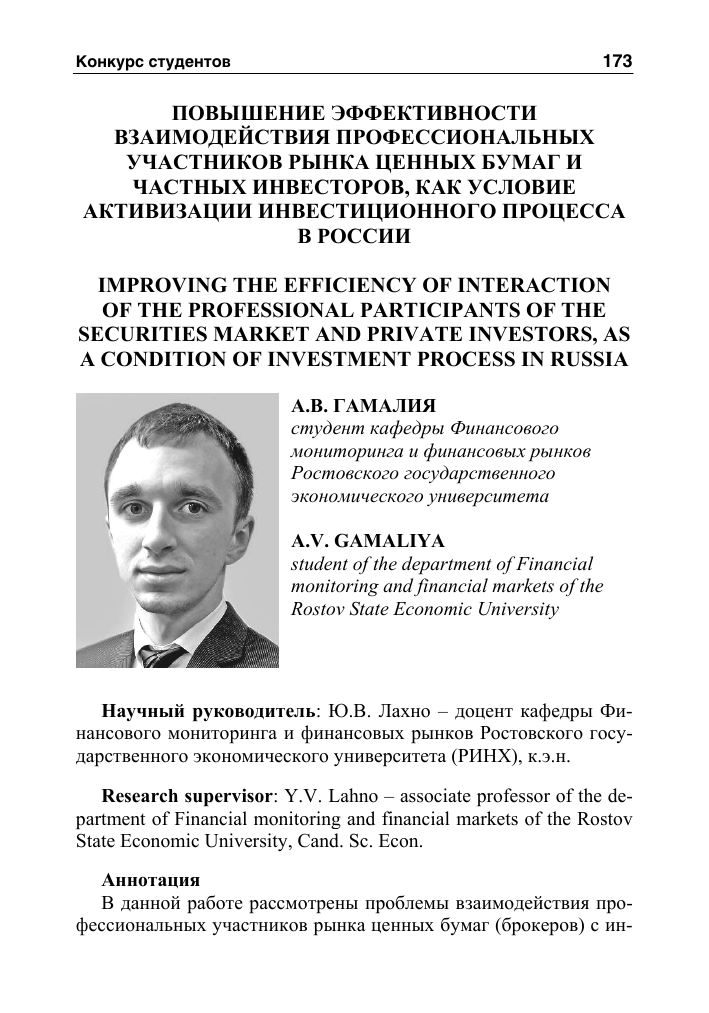 Конкурс студентов 173

ПОВЫШЕНИЕ ЭФФЕКТИВНОСТИ ВЗАИМОДЕЙСТВИЯ ПРОФЕССИОНАЛЬНЫХ УЧАСТНИКОВ РЫНКА ЦЕННЫХ БУМАГ И ЧАСТНЫХ ИНВЕСТОРОВ, КАК УСЛОВИЕ АКТИВИЗАЦИИ ИНВЕСТИЦИОННОГО ПРОЦЕССА В РОССИИ

IMPROVING THE EFFICIENCY OF INTERACTION OF THE PROFESSIONAL PARTICIPANTS OF THE SECURITIES MARKET AND PRIVATE INVESTORS, AS A CONDITION OF INVESTMENT PROCESS IN RUSSIA

А.В. ГАМАЛИЯ
студент кафедры Финансового мониторинга и финансовых рынков Ростовского государственного экономического университета

A.V. GAMALIYA
student of the department of Financial monitoring and financial markets of the Rostov State Economic University

Научный руководитель: Ю.В. Лахно – доцент кафедры Финансового мониторинга и финансовых рынков Ростовского государственного экономического университета (РИНХ), к.э.н.

Research supervisor: Y.V. Lahno – associate professor of the department of Financial monitoring and financial markets of the Rostov State Economic University, Cand. Sc. Econ.

Аннотация
В данной работе рассмотрены проблемы взаимодействия профессиональных участников рынка ценных бумаг (брокеров) с ин-